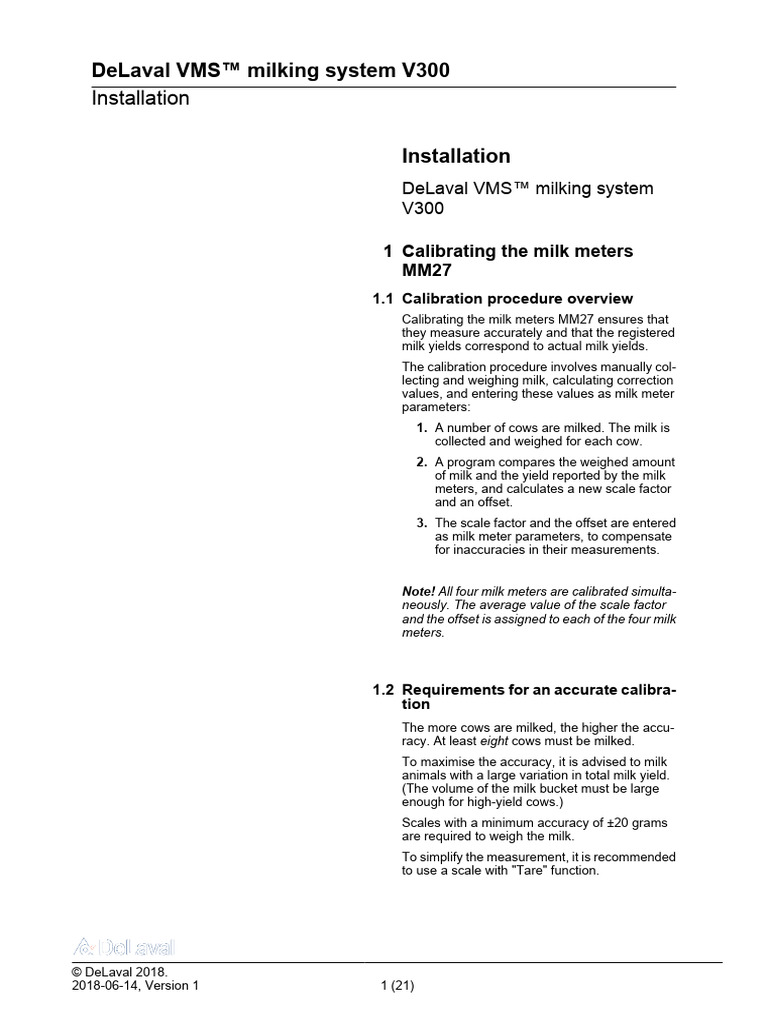 DeLaval VMS™ milking system V300
Installation

Installation

DeLaval VMS™ milking system V300

1 Calibrating the milk meters MM27

1.1 Calibration procedure overview

Calibrating the milk meters MM27 ensures that they measure accurately and that the registered milk yields correspond to actual milk yields.

The calibration procedure involves manually collecting and weighing milk, calculating correction values, and entering these values as milk meter parameters:

1. A number of cows are milked. The milk is collected and weighed for each cow.

2. A program compares the weighed amount of milk and the yield reported by the milk meters, and calculates a new scale factor and an offset.

3. The scale factor and the offset are entered as milk meter parameters, to compensate for inaccuracies in their measurements.

Note! All four milk meters are calibrated simultaneously. The average value of the scale factor and the offset is assigned to each of the four milk meters.

1.2 Requirements for an accurate calibration

The more cows are milked, the higher the accuracy. At least eight cows must be milked.

To maximise the accuracy, it is advised to milk animals with a large variation in total milk yield. (The volume of the milk bucket must be large enough for high-yield cows.)

Scales with a minimum accuracy of ±20 grams are required to weigh the milk.

To simplify the measurement, it is recommended to use a scale with "Tare" function.

DeLaval

© DeLaval 2018.
2018-06-14, Version 1
1 (21)